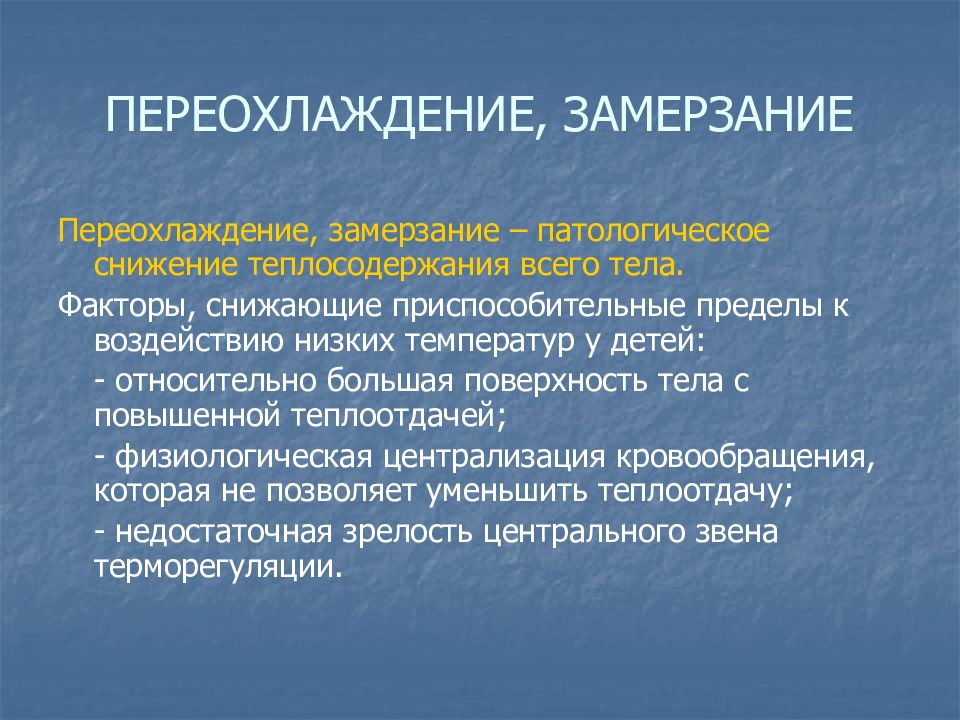 ПЕРЕОХЛАЖДЕНИЕ, ЗАМЕРЗАНИЕ

Переохлаждение, замерзание – патологическое снижение теплосодержания всего тела.

Факторы, снижающие приспособительные пределы к воздействию низких температур у детей:

- относительно большая поверхность тела с повышенной теплоотдачей;

- физиологическая централизация кровообращения, которая не позволяет уменьшить теплоотдачу;

- недостаточная зрелость центрального звена терморегуляции.